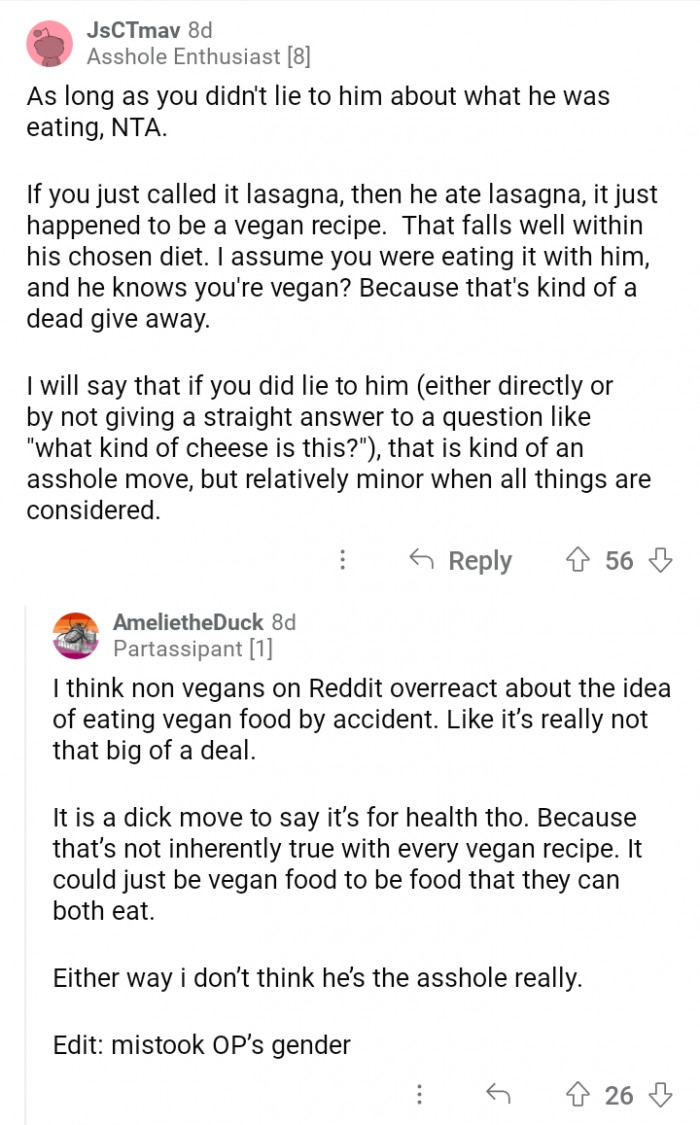 JsCTmav 8d
Asshole Enthusiast [8]

As long as you didn't lie to him about what he was eating, NTA.

If you just called it lasagna, then he ate lasagna, it just happened to be a vegan recipe. That falls well within his chosen diet. I assume you were eating it with him, and he knows you're vegan? Because that's kind of a dead give away.

I will say that if you did lie to him (either directly or by not giving a straight answer to a question like "what kind of cheese is this?"), that is kind of an asshole move, but relatively minor when all things are considered.

Reply 56

AmelietheDuck 8d
Partassipant [1]

I think non vegans on Reddit overreact about the idea of eating vegan food by accident. Like it's really not that big of a deal.

It is a dick move to say it's for health tho. Because that's not inherently true with every vegan recipe. It could just be vegan food to be food that they can both eat.

Either way i don't think he's the asshole really.

Edit: mistook OP's gender

26